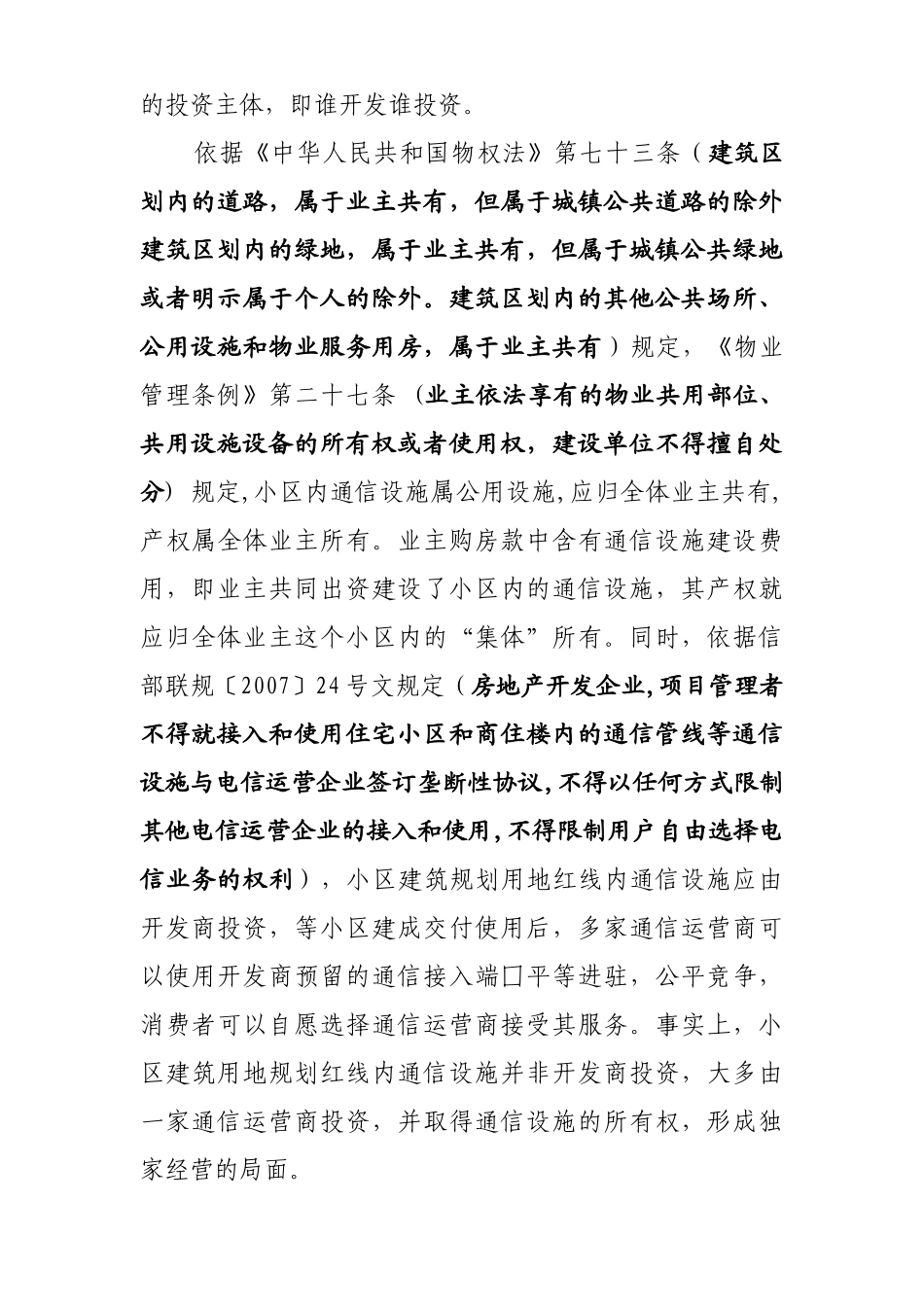 的投资主体，即谁开发谁投资。

依据《中华人民共和国物权法》第七十三条（建筑区划内的道路，属于业主共有，但属于城镇公共道路的除外建筑区划内的绿地，属于业主共有，但属于城镇公共绿地或者明示属于个人的除外。建筑区划内的其他公共场所、公用设施和物业服务用房，属于业主共有）规定，《物业管理条例》第二十七条（业主依法享有的物业共用部位、共用设施设备的所有权或者使用权，建设单位不得擅自处分）规定，小区内通信设施属公用设施，应归全体业主共有，产权属全体业主所有。业主购房款中含有通信设施建设费用，即业主共同出资建设了小区内的通信设施，其产权就应归全体业主这个小区内的“集体”所有。同时，依据信部联规〔2007〕24号文规定（房地产开发企业，项目管理者不得就接入和使用住宅小区和商住楼内的通信管线等通信设施与电信运营企业签订垄断性协议，不得以任何方式限制其他电信运营企业的接入和使用，不得限制用户自由选择电信业务的权利），小区建筑规划用地红线内通信设施应由开发商投资，等小区建成交付使用后，多家通信运营商可以使用开发商预留的通信接入端口平等进驻，公平竞争，消费者可以自愿选择通信运营商接受其服务。事实上，小区建筑用地规划红线内通信设施并非开发商投资，大多由一家通信运营商投资，并取得通信设施的所有权，形成独家经营的局面。